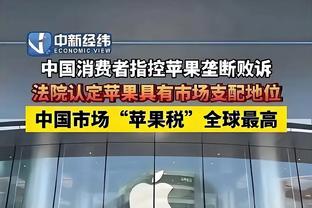 中新经纬
ECONOMIC VIEW

中国消费者指控苹果垄断败诉
法院认定苹果具有市场支配地位
中国市场“苹果税”全球最高